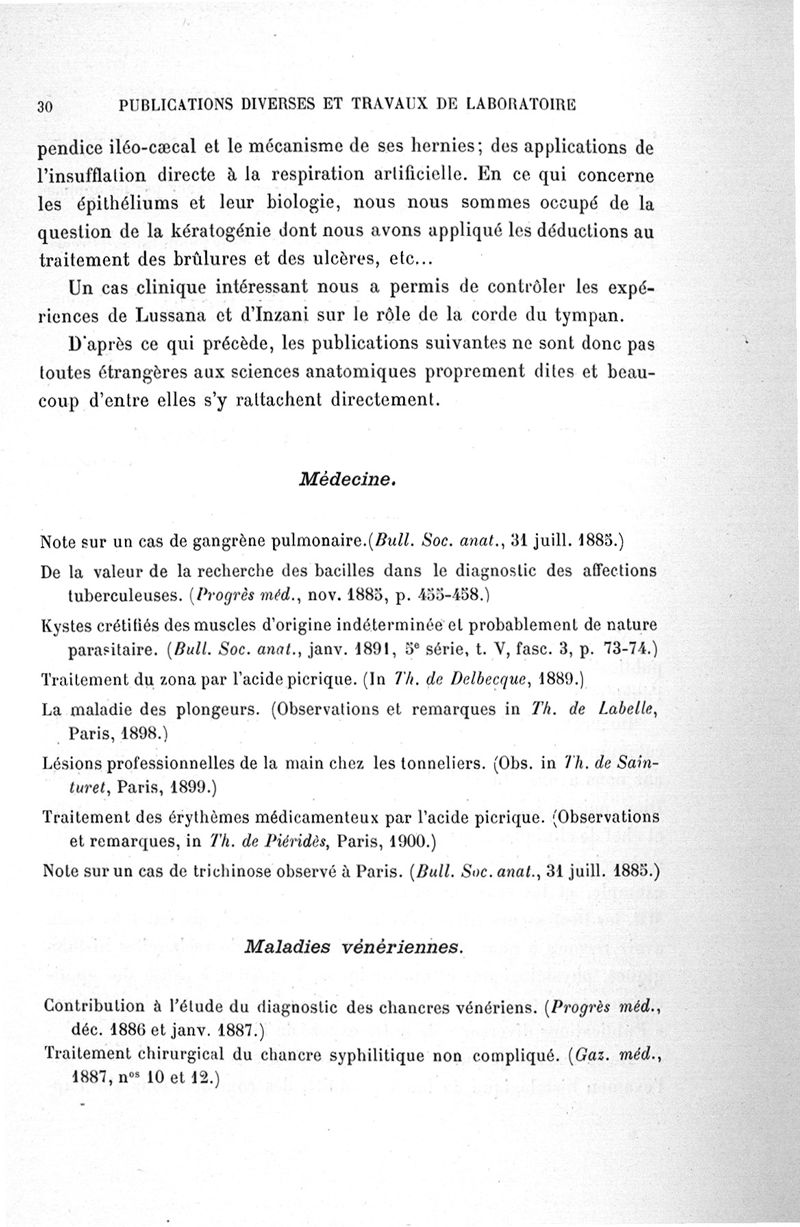 30 PUBLICATIONS DIVERSES ET TRAVAUX DE LABORATOIRE

pendice iléo-cæcal et le mécanisme de ses hernies; des applications de l'insufflation directe à la respiration artificielle. En ce qui concerne les épithéliums et leur biologie, nous nous sommes occupé de la question de la kératogénie dont nous avons appliqué les déductions au traitement des brûlures et des ulcères, etc...

Un cas clinique intéressant nous a permis de contrôler les expériences de Lussana et d'Inzani sur le rôle de la corde du tympan.

D'après ce qui précède, les publications suivantes ne sont donc pas toutes étrangères aux sciences anatomiques proprement dites et beaucoup d'entre elles s'y rattachent directement.

Médecine.

Note sur un cas de gangrène pulmonaire.(Bull. Soc. anat., 31 juill. 1885.)

De la valeur de la recherche des bacilles dans le diagnostic des affections tuberculeuses. (Progrès méd., nov. 1885, p. 455-458.)

Kystes crétifiés des muscles d'origine indéterminée et probablement de nature parasitaire. (Bull. Soc. anat., janv. 1891, 5e série, t. V, fasc. 3, p. 73-74.)

Traitement du zona par l'acide picrique. (In Th. de Delbecque, 1889.)

La maladie des plongeurs. (Observations et remarques in Th. de Labelle, Paris, 1898.)

Lésions professionnelles de la main chez les tonneliers. (Obs. in Th. de Sainturet, Paris, 1899.)

Traitement des érythèmes médicamenteux par l'acide picrique. (Observations et remarques, in Th. de Piéridès, Paris, 1900.)

Note sur un cas de trichinose observé à Paris. (Bull. Soc. anat., 31 juill. 1885.)

Maladies vénériennes.

Contribution à l'étude du diagnostic des chancres vénériens. (Progrès méd., déc. 1886 et janv. 1887.)

Traitement chirurgical du chancre syphilitique non compliqué. (Gaz. méd., 1887, nos 10 et 12.)